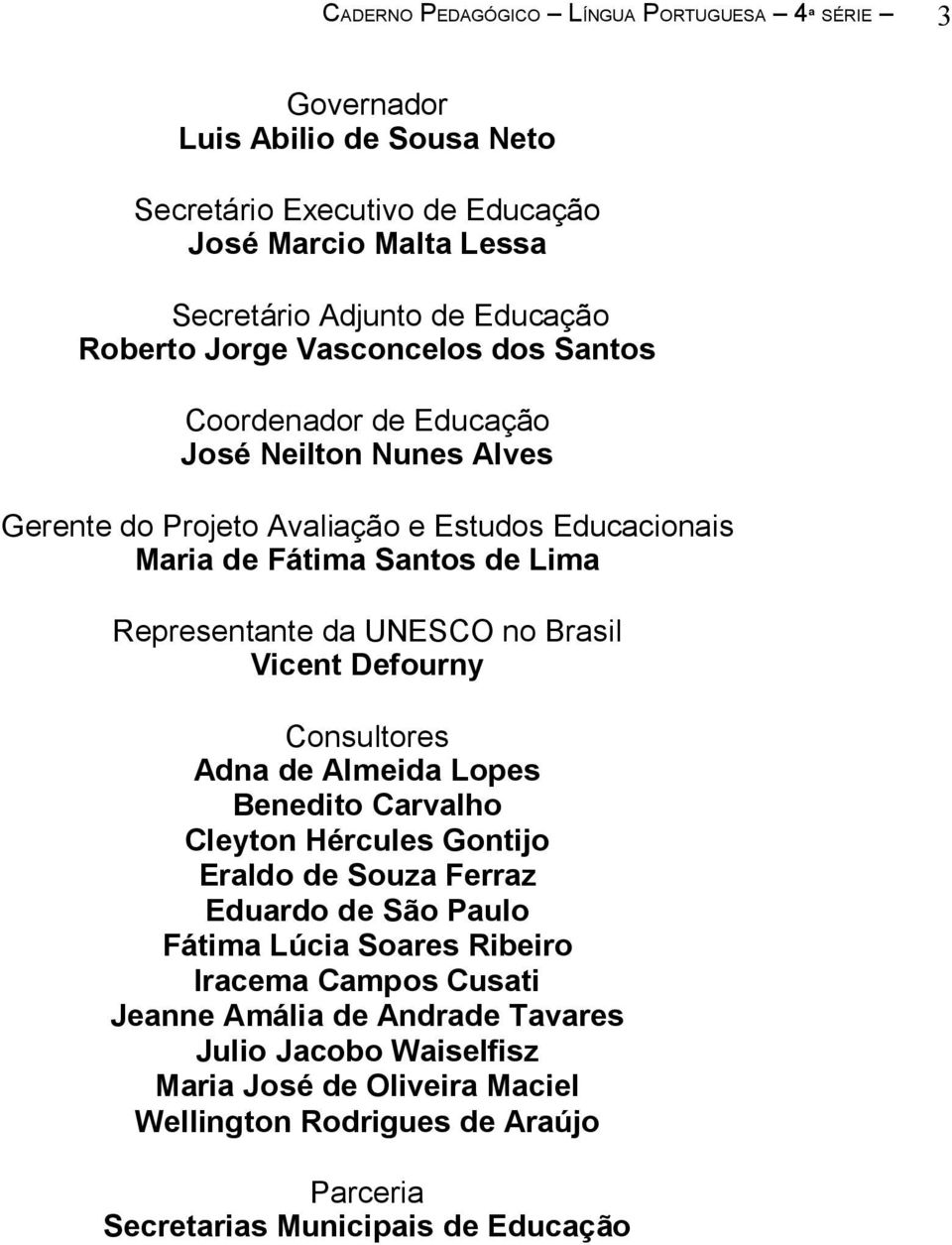 CADERNO PEDAGÓGICO — LÍNGUA PORTUGUESA — 4ª SÉRIE — 3

Governador
Luis Abilio de Sousa Neto

Secretário Executivo de Educação
José Marcio Malta Lessa

Secretário Adjunto de Educação
Roberto Jorge Vasconcelos dos Santos

Coordenador de Educação
José Neilton Nunes Alves

Gerente do Projeto Avaliação e Estudos Educacionais
Maria de Fátima Santos de Lima

Representante da UNESCO no Brasil
Vicent Defourny

Consultores
Adna de Almeida Lopes
Benedito Carvalho
Cleyton Hércules Gontijo
Eraldo de Souza Ferraz
Eduardo de São Paulo
Fátima Lúcia Soares Ribeiro
Iracema Campos Cusati
Jeanne Amália de Andrade Tavares
Julio Jacobo Waiselfisz
Maria José de Oliveira Maciel
Wellington Rodrigues de Araújo

Parceria
Secretarias Municipais de Educação